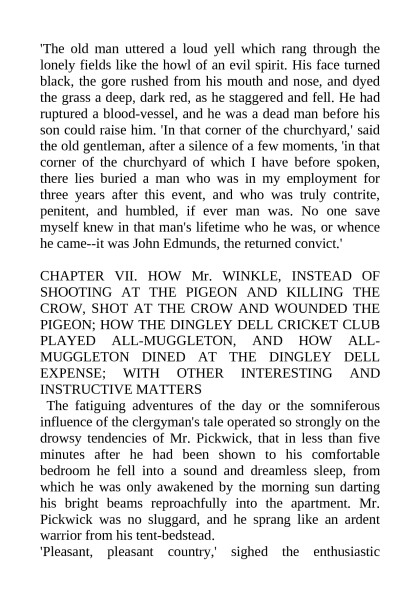 'The old man uttered a loud yell which rang through the lonely fields like the howl of an evil spirit. His face turned black, the gore rushed from his mouth and nose, and dyed the grass a deep, dark red, as he staggered and fell. He had ruptured a blood-vessel, and he was a dead man before his son could raise him. 'In that corner of the churchyard,' said the old gentleman, after a silence of a few moments, 'in that corner of the churchyard of which I have before spoken, there lies buried a man who was in my employment for three years after this event, and who was truly contrite, penitent, and humbled, if ever man was. No one save myself knew in that man's lifetime who he was, or whence he came--it was John Edmunds, the returned convict.'

CHAPTER VII. HOW Mr. WINKLE, INSTEAD OF SHOOTING AT THE PIGEON AND KILLING THE CROW, SHOT AT THE CROW AND WOUNDED THE PIGEON; HOW THE DINGLEY DELL CRICKET CLUB PLAYED ALL-MUGGLETON, AND HOW ALL-MUGGLETON DINED AT THE DINGLEY DELL EXPENSE; WITH OTHER INTERESTING AND INSTRUCTIVE MATTERS

The fatiguing adventures of the day or the somniferous influence of the clergyman's tale operated so strongly on the drowsy tendencies of Mr. Pickwick, that in less than five minutes after he had been shown to his comfortable bedroom he fell into a sound and dreamless sleep, from which he was only awakened by the morning sun darting his bright beams reproachfully into the apartment. Mr. Pickwick was no sluggard, and he sprang like an ardent warrior from his tent-bedstead.

'Pleasant, pleasant country,' sighed the enthusiastic